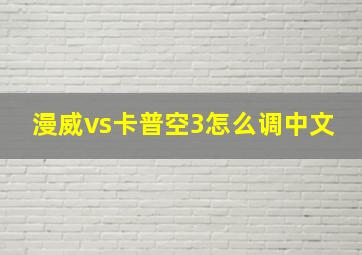 漫威vs卡普空3怎么调中文